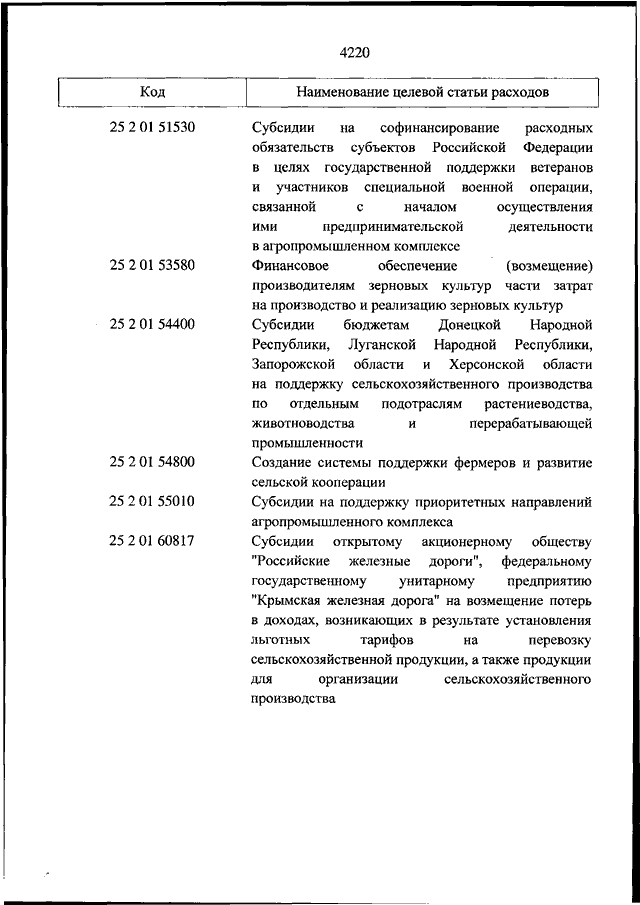 4220

| Код | Наименование целевой статьи расходов |
|---|---|
| 25 2 01 51530 | Субсидии на софинансирование расходных обязательств субъектов Российской Федерации в целях государственной поддержки ветеранов и участников специальной военной операции, связанной с началом осуществления ими предпринимательской деятельности в агропромышленном комплексе |
| 25 2 01 53580 | Финансовое обеспечение (возмещение) производителям зерновых культур части затрат на производство и реализацию зерновых культур |
| 25 2 01 54400 | Субсидии бюджетам Донецкой Народной Республики, Луганской Народной Республики, Запорожской области и Херсонской области на поддержку сельскохозяйственного производства по отдельным подотраслям растениеводства, животноводства и перерабатывающей промышленности |
| 25 2 01 54800 | Создание системы поддержки фермеров и развитие сельской кооперации |
| 25 2 01 55010 | Субсидии на поддержку приоритетных направлений агропромышленного комплекса |
| 25 2 01 60817 | Субсидии открытому акционерному обществу "Российские железные дороги", федеральному государственному унитарному предприятию "Крымская железная дорога" на возмещение потерь в доходах, возникающих в результате установления льготных тарифов на перевозку сельскохозяйственной продукции, а также продукции для организации сельскохозяйственного производства |